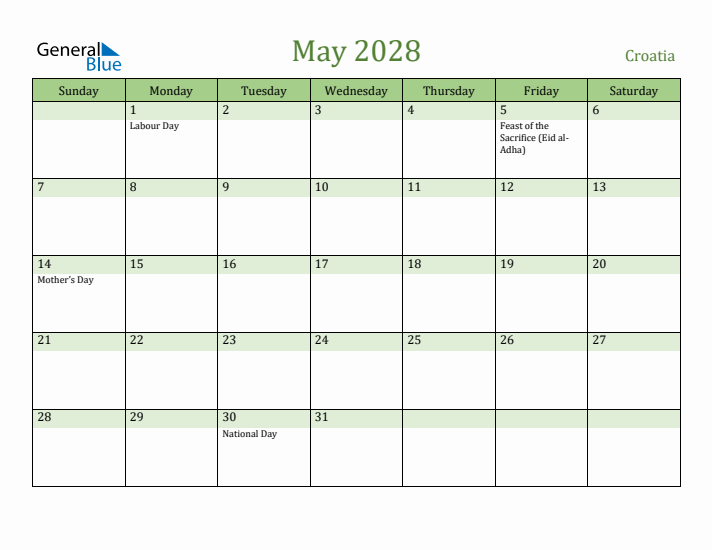 General Blue

May 2028

Croatia

| Sunday | Monday | Tuesday | Wednesday | Thursday | Friday | Saturday |
|---|---|---|---|---|---|---|
| | 1 Labour Day | 2 | 3 | 4 | 5 Feast of the Sacrifice (Eid al-Adha) | 6 |
| 7 | 8 | 9 | 10 | 11 | 12 | 13 |
| 14 Mother's Day | 15 | 16 | 17 | 18 | 19 | 20 |
| 21 | 22 | 23 | 24 | 25 | 26 | 27 |
| 28 | 29 | 30 National Day | 31 | | | |